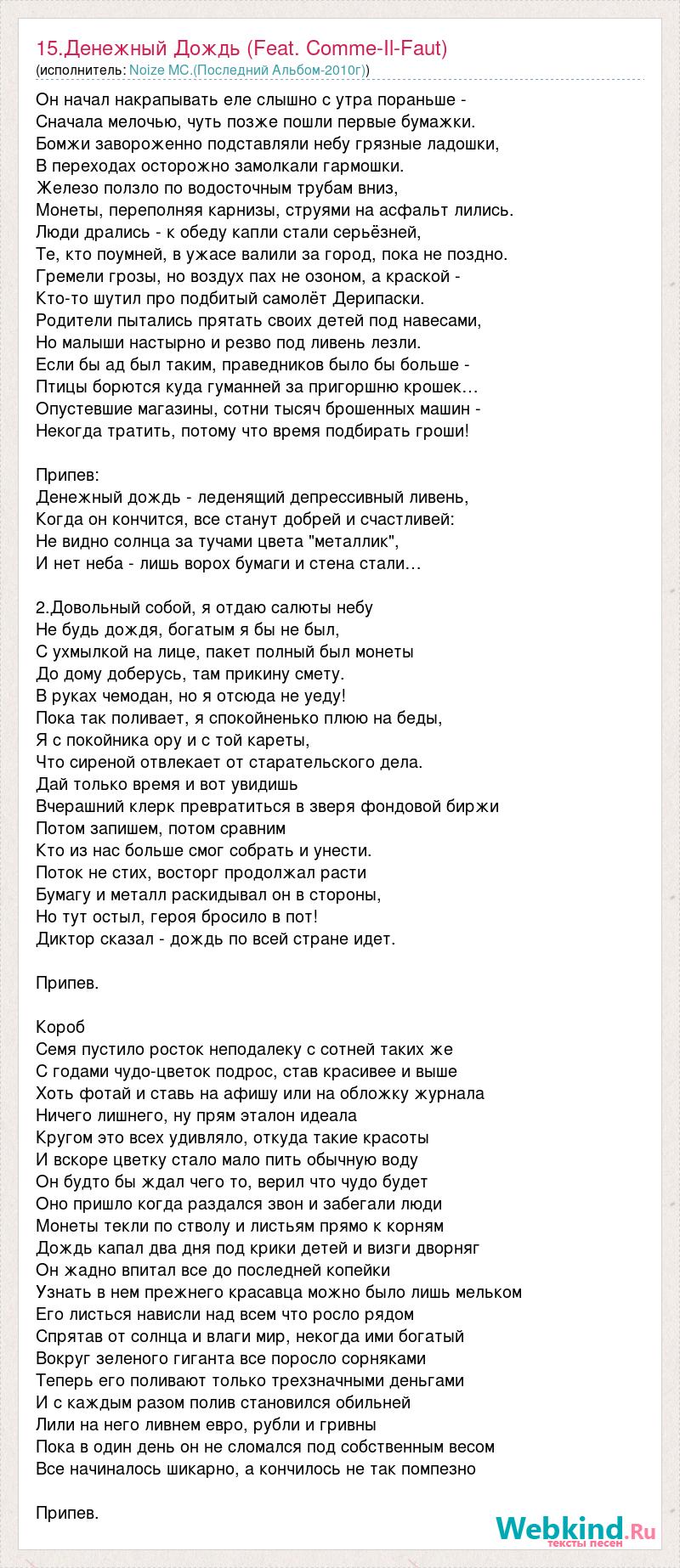 15.Денежный Дождь (Feat. Comme-Il-Faut)
(исполнитель: Noize MC.(Последний Альбом-2010г))

Он начал накрапывать еле слышно с утра пораньше -
Сначала мелочью, чуть позже пошли первые бумажки.
Бомжи завороженно подставляли небу грязные ладошки,
В переходах осторожно замолкали гармошки.
Железо ползло по водосточным трубам вниз,
Монеты, переполняя карнизы, струями на асфальт лились.
Люди дрались - к обеду капли стали серьёзней,
Те, кто поумней, в ужасе валили за город, пока не поздно.
Гремели грозы, но воздух пах не озоном, а краской -
Кто-то шутил про подбитый самолёт Дерипаски.
Родители пытались прятать своих детей под навесами,
Но малыши настырно и резво под ливень лезли.
Если бы ад был таким, праведников было бы больше -
Птицы борются куда гуманней за пригоршню крошек…
Опустевшие магазины, сотни тысяч брошенных машин -
Некогда тратить, потому что время подбирать гроши!

Припев:
Денежный дождь - леденящий депрессивный ливень,
Когда он кончится, все станут добрей и счастливей:
Не видно солнца за тучами цвета "металлик",
И нет неба - лишь ворох бумаги и стена стали…

2.Довольный собой, я отдаю салюты небу
Не будь дождя, богатым я бы не был,
С ухмылкой на лице, пакет полный был монеты
До дому доберусь, там прикину смету.
В руках чемодан, но я отсюда не уеду!
Пока так поливает, я спокойненько плюю на беды,
Я с покойника ору и с той кареты,
Что сиреной отвлекает от старательского дела.
Дай только время и вот увидишь
Вчерашний клерк превратиться в зверя фондовой биржи
Потом запишем, потом сравним
Кто из нас больше смог собрать и унести.
Поток не стих, восторг продолжал расти
Бумагу и металл раскидывал он в стороны,
Но тут остыл, героя бросило в пот!
Диктор сказал - дождь по всей стране идет.

Припев.

Короб
Семя пустило росток неподалеку с сотней таких же
С годами чудо-цветок подрос, став красивее и выше
Хоть фотай и ставь на афишу или на обложку журнала
Ничего лишнего, ну прям эталон идеала
Кругом это всех удивляло, откуда такие красоты
И вскоре цветку стало мало пить обычную воду
Он будто бы ждал чего то, верил что чудо будет
Оно пришло когда раздался звон и забегали люди
Монеты текли по стволу и листьям прямо к корням
Дождь капал два дня под крики детей и визги дворняг
Он жадно впитал все до последней копейки
Узнать в нем прежнего красавца можно было лишь мельком
Его листься нависли над всем что росло рядом
Спрятав от солнца и влаги мир, некогда ими богатый
Вокруг зеленого гиганта все поросло сорняками
Теперь его поливают только трехзначными деньгами
И с каждым разом полив становился обильней
Лили на него ливнем евро, рубли и гривны
Пока в один день он не сломался под собственным весом
Все начиналось шикарно, а кончилось не так помпезно

Припев.

Webkind.Ru
тексты песен